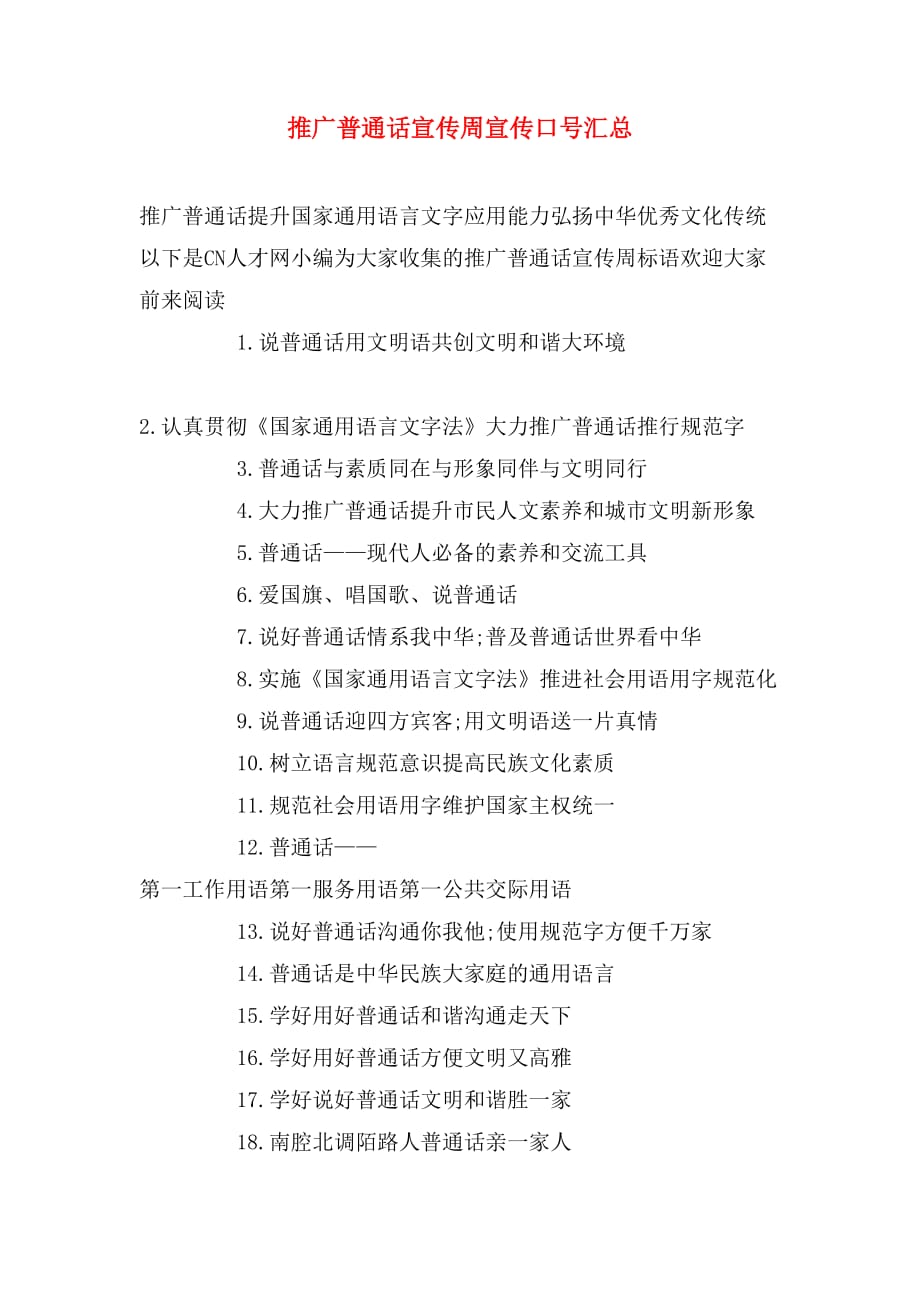 推广普通话宣传周宣传口号汇总

推广普通话提升国家通用语言文字应用能力弘扬中华优秀文化传统以下是CN人才网小编为大家收集的推广普通话宣传周标语欢迎大家前来阅读

1.说普通话用文明语共创文明和谐大环境

2.认真贯彻《国家通用语言文字法》大力推广普通话推行规范字

3.普通话与素质同在与形象同伴与文明同行

4.大力推广普通话提升市民人文素养和城市文明新形象

5.普通话——现代人必备的素养和交流工具

6.爱国旗、唱国歌、说普通话

7.说好普通话情系我中华;普及普通话世界看中华

8.实施《国家通用语言文字法》推进社会用语用字规范化

9.说普通话迎四方宾客;用文明语送一片真情

10.树立语言规范意识提高民族文化素质

11.规范社会用语用字维护国家主权统一

12.普通话——

第一工作用语第一服务用语第一公共交际用语

13.说好普通话沟通你我他;使用规范字方便千万家

14.普通话是中华民族大家庭的通用语言

15.学好用好普通话和谐沟通走天下

16.学好用好普通话方便文明又高雅

17.学好说好普通话文明和谐胜一家

18.南腔北调陌路人普通话亲一家人